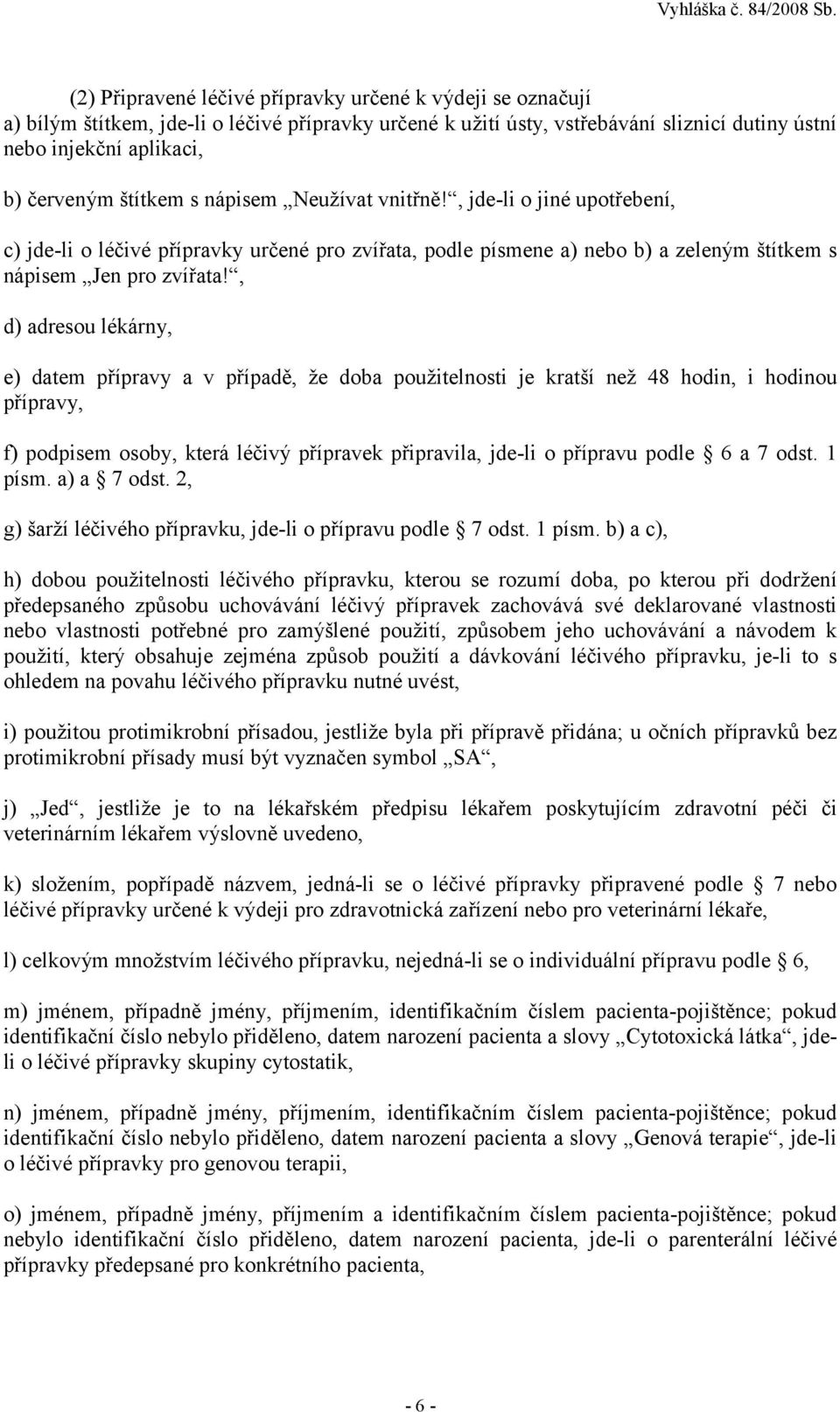 Vyhláška č. 84/2008 Sb.

(2) Připravené léčivé přípravky určené k výdeji se označují
a) bílým štítkem, jde-li o léčivé přípravky určené k užití ústy, vstřebávání sliznicí dutiny ústní nebo injekční aplikaci,

b) červeným štítkem s nápisem „Neužívat vnitřně!“, jde-li o jiné upotřebení,

c) jde-li o léčivé přípravky určené pro zvířata, podle písmene a) nebo b) a zeleným štítkem s nápisem „Jen pro zvířata!“,

d) adresou lékárny,

e) datem přípravy a v případě, že doba použitelnosti je kratší než 48 hodin, i hodinou přípravy,

f) podpisem osoby, která léčivý přípravek připravila, jde-li o přípravu podle § 6 a 7 odst. 1 písm. a) a § 7 odst. 2,

g) šarží léčivého přípravku, jde-li o přípravu podle § 7 odst. 1 písm. b) a c),

h) dobou použitelnosti léčivého přípravku, kterou se rozumí doba, po kterou při dodržení předepsaného způsobu uchovávání léčivý přípravek zachovává své deklarované vlastnosti nebo vlastnosti potřebné pro zamýšlené použití, způsobem jeho uchovávání a návodem k použití, který obsahuje zejména způsob použití a dávkování léčivého přípravku, je-li to s ohledem na povahu léčivého přípravku nutné uvést,

i) použitou protimikrobní přísadou, jestliže byla při přípravě přidána; u očních přípravků bez protimikrobní přísady musí být vyznačen symbol „SA“,

j) „Jed“, jestliže je to na lékařském předpisu lékařem poskytujícím zdravotní péči či veterinárním lékařem výslovně uvedeno,

k) složením, popřípadě názvem, jedná-li se o léčivé přípravky připravené podle § 7 nebo léčivé přípravky určené k výdeji pro zdravotnická zařízení nebo pro veterinární lékaře,

l) celkovým množstvím léčivého přípravku, nejedná-li se o individuální přípravu podle § 6,

m) jménem, případně jmény, příjmením, identifikačním číslem pacienta-pojištěnce; pokud identifikační číslo nebylo přiděleno, datem narození pacienta a slovy „Cytotoxická látka“, jde-li o léčivé přípravky skupiny cytostatik,

n) jménem, případně jmény, příjmením, identifikačním číslem pacienta-pojištěnce; pokud identifikační číslo nebylo přiděleno, datem narození pacienta a slovy „Genová terapie“, jde-li o léčivé přípravky pro genovou terapii,

o) jménem, případně jmény, příjmením a identifikačním číslem pacienta-pojištěnce; pokud nebylo identifikační číslo přiděleno, datem narození pacienta, jde-li o parenterální léčivé přípravky předepsané pro konkrétního pacienta,

- 6 -